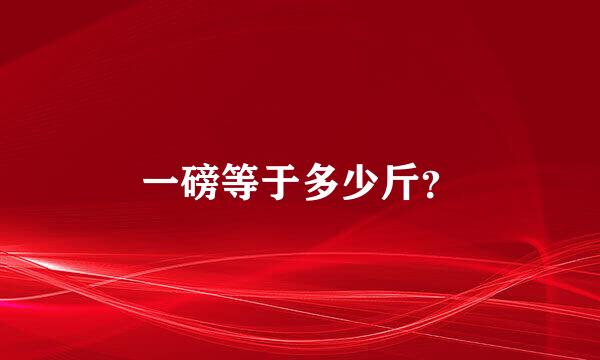 一磅等于多少斤?